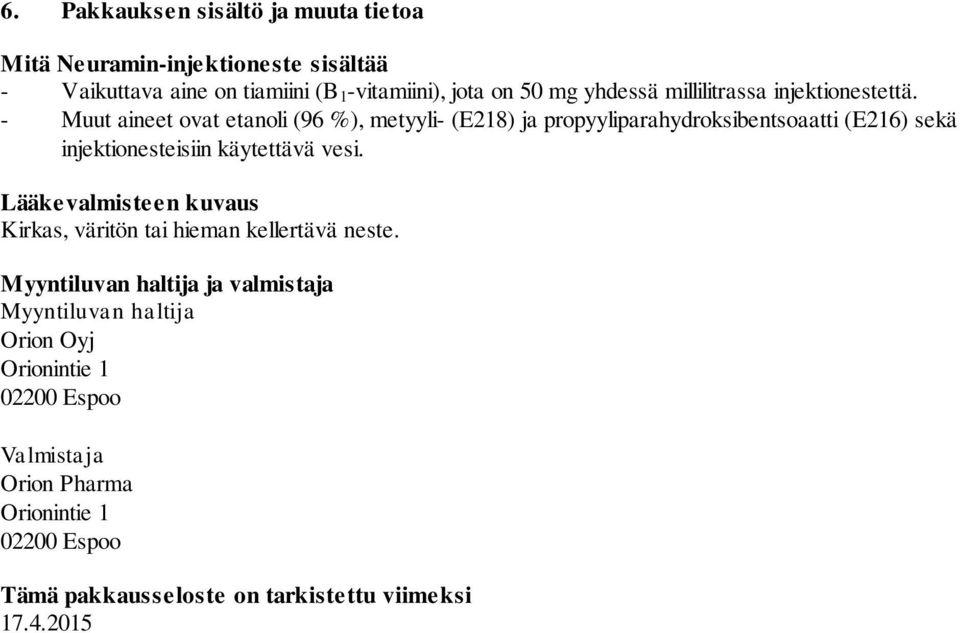 6. Pakkauksen sisältö ja muuta tietoa

Mitä Neuramin-injektioneste sisältää
- Vaikuttava aine on tiamiini ($B_1$-vitamiini), jota on 50 mg yhdessä millilitrassa injektionestettä.
- Muut aineet ovat etanoli (96 %), metyyli- (E218) ja propyyliparahydroksibentsoaatti (E216) sekä injektionesteisiin käytettävä vesi.

Lääkevalmisteen kuvaus
Kirkas, väritön tai hieman kellertävä neste.

Myyntiluvan haltija ja valmistaja
Myyntiluvan haltija
Orion Oyj
Orionintie 1
02200 Espoo

Valmistaja
Orion Pharma
Orionintie 1
02200 Espoo

Tämä pakkausseloste on tarkistettu viimeksi
17.4.2015